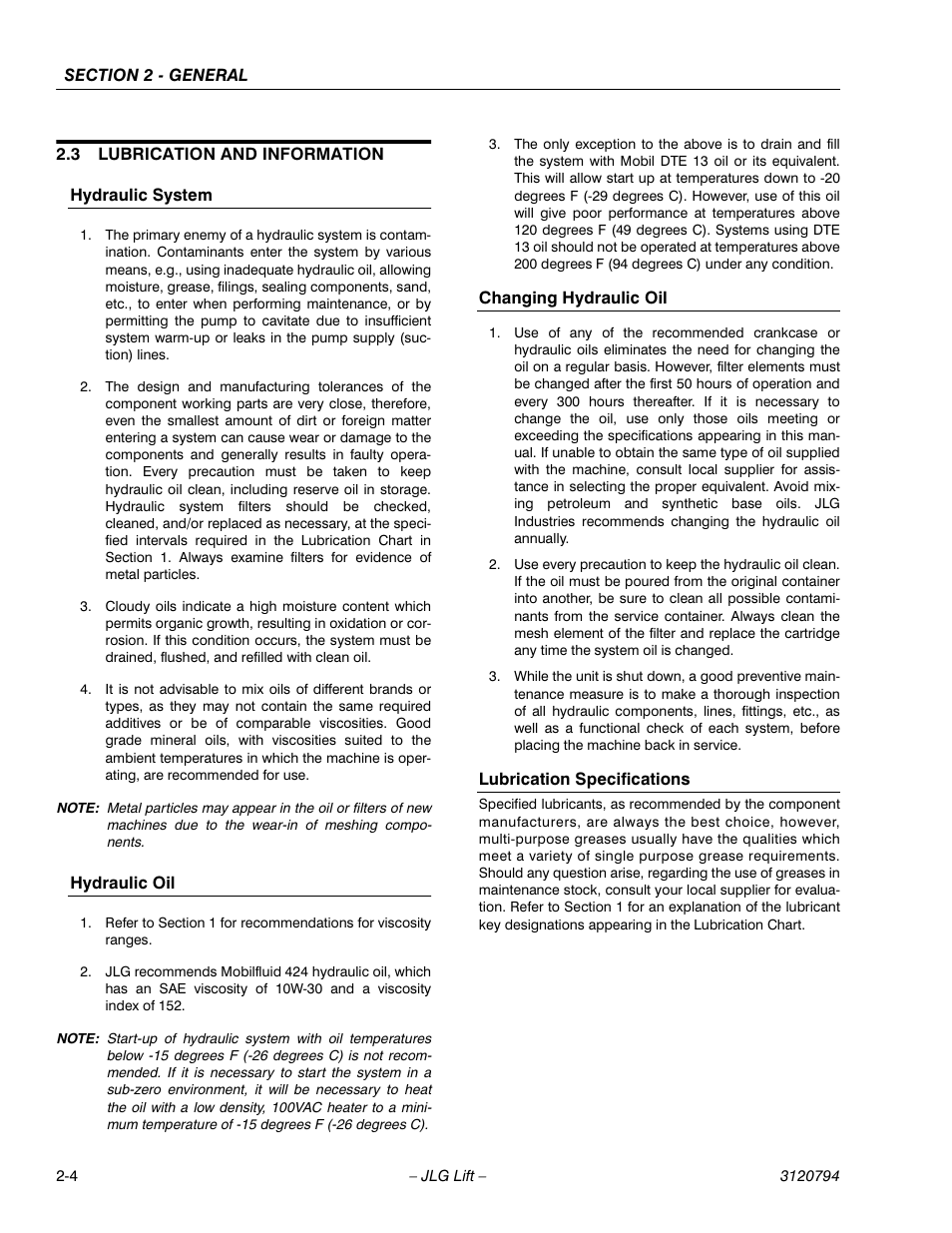 SECTION 2 - GENERAL

2.3 LUBRICATION AND INFORMATION

Hydraulic System

1. The primary enemy of a hydraulic system is contamination. Contaminants enter the system by various means, e.g., using inadequate hydraulic oil, allowing moisture, grease, filings, sealing components, sand, etc., to enter when performing maintenance, or by permitting the pump to cavitate due to insufficient system warm-up or leaks in the pump supply (suction) lines.

2. The design and manufacturing tolerances of the component working parts are very close, therefore, even the smallest amount of dirt or foreign matter entering a system can cause wear or damage to the components and generally results in faulty operation. Every precaution must be taken to keep hydraulic oil clean, including reserve oil in storage. Hydraulic system filters should be checked, cleaned, and/or replaced as necessary, at the specified intervals required in the Lubrication Chart in Section 1. Always examine filters for evidence of metal particles.

3. Cloudy oils indicate a high moisture content which permits organic growth, resulting in oxidation or corrosion. If this condition occurs, the system must be drained, flushed, and refilled with clean oil.

4. It is not advisable to mix oils of different brands or types, as they may not contain the same required additives or be of comparable viscosities. Good grade mineral oils, with viscosities suited to the ambient temperatures in which the machine is operating, are recommended for use.

NOTE: Metal particles may appear in the oil or filters of new machines due to the wear-in of meshing components.

Hydraulic Oil

1. Refer to Section 1 for recommendations for viscosity ranges.

2. JLG recommends Mobilfluid 424 hydraulic oil, which has an SAE viscosity of 10W-30 and a viscosity index of 152.

NOTE: Start-up of hydraulic system with oil temperatures below -15 degrees F (-26 degrees C) is not recommended. If it is necessary to start the system in a sub-zero environment, it will be necessary to heat the oil with a low density, 100VAC heater to a minimum temperature of -15 degrees F (-26 degrees C).

3. The only exception to the above is to drain and fill the system with Mobil DTE 13 oil or its equivalent. This will allow start up at temperatures down to -20 degrees F (-29 degrees C). However, use of this oil will give poor performance at temperatures above 120 degrees F (49 degrees C). Systems using DTE 13 oil should not be operated at temperatures above 200 degrees F (94 degrees C) under any condition.

Changing Hydraulic Oil

1. Use of any of the recommended crankcase or hydraulic oils eliminates the need for changing the oil on a regular basis. However, filter elements must be changed after the first 50 hours of operation and every 300 hours thereafter. If it is necessary to change the oil, use only those oils meeting or exceeding the specifications appearing in this manual. If unable to obtain the same type of oil supplied with the machine, consult local supplier for assistance in selecting the proper equivalent. Avoid mixing petroleum and synthetic base oils. JLG Industries recommends changing the hydraulic oil annually.

2. Use every precaution to keep the hydraulic oil clean. If the oil must be poured from the original container into another, be sure to clean all possible contaminants from the service container. Always clean the mesh element of the filter and replace the cartridge any time the system oil is changed.

3. While the unit is shut down, a good preventive maintenance measure is to make a thorough inspection of all hydraulic components, lines, fittings, etc., as well as a functional check of each system, before placing the machine back in service.

Lubrication Specifications

Specified lubricants, as recommended by the component manufacturers, are always the best choice, however, multi-purpose greases usually have the qualities which meet a variety of single purpose grease requirements. Should any question arise, regarding the use of greases in maintenance stock, consult your local supplier for evaluation. Refer to Section 1 for an explanation of the lubricant key designations appearing in the Lubrication Chart.

2-4 – JLG Lift – 3120794